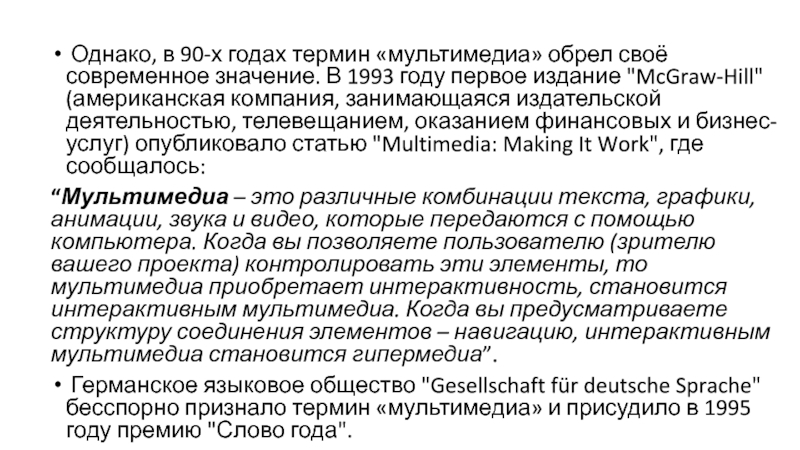 • Однако, в 90-х годах термин «мультимедиа» обрел своё современное значение. В 1993 году первое издание "McGraw-Hill" (американская компания, занимающаяся издательской деятельностью, телевещанием, оказанием финансовых и бизнес-услуг) опубликовало статью "Multimedia: Making It Work", где сообщалось:

"Мультимедиа – это различные комбинации текста, графики, анимации, звука и видео, которые передаются с помощью компьютера. Когда вы позволяете пользователю (зрителю вашего проекта) контролировать эти элементы, то мультимедиа приобретает интерактивность, становится интерактивным мультимедиа. Когда вы предусматриваете структуру соединения элементов – навигацию, интерактивным мультимедиа становится гипермедиа".

• Германское языковое общество "Gesellschaft für deutsche Sprache" бесспорно признало термин «мультимедиа» и присудило в 1995 году премию "Слово года".